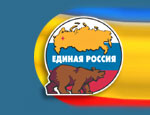 ЕДИНАЯ РОССИЯ